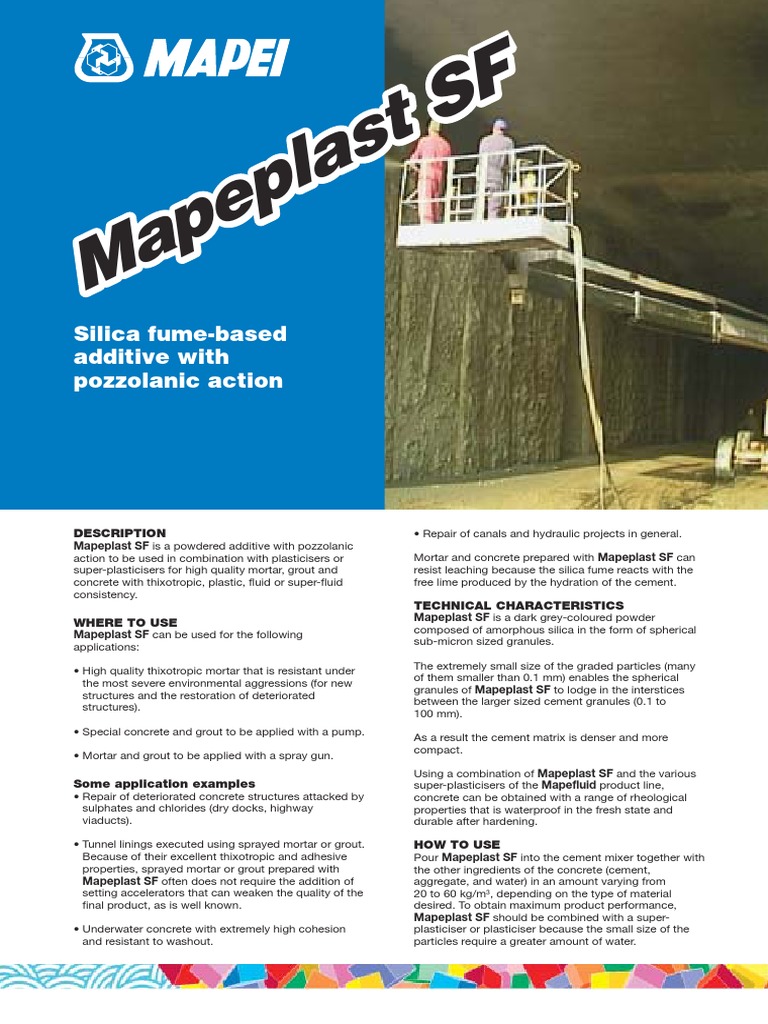 MAPEI

Mapeplast SF

Silica fume-based additive with pozzolanic action

DESCRIPTION
Mapeplast SF is a powdered additive with pozzolanic action to be used in combination with plasticisers or super-plasticisers for high quality mortar, grout and concrete with thixotropic, plastic, fluid or super-fluid consistency.

WHERE TO USE
Mapeplast SF can be used for the following applications:

• High quality thixotropic mortar that is resistant under the most severe environmental aggressions (for new structures and the restoration of deteriorated structures).

• Special concrete and grout to be applied with a pump.

• Mortar and grout to be applied with a spray gun.

Some application examples
• Repair of deteriorated concrete structures attacked by sulphates and chlorides (dry docks, highway viaducts).

• Tunnel linings executed using sprayed mortar or grout. Because of their excellent thixotropic and adhesive properties, sprayed mortar or grout prepared with Mapeplast SF often does not require the addition of setting accelerators that can weaken the quality of the final product, as is well known.

• Underwater concrete with extremely high cohesion and resistant to washout.

• Repair of canals and hydraulic projects in general.

Mortar and concrete prepared with Mapeplast SF can resist leaching because the silica fume reacts with the free lime produced by the hydration of the cement.

TECHNICAL CHARACTERISTICS
Mapeplast SF is a dark grey-coloured powder composed of amorphous silica in the form of spherical sub-micron sized granules.

The extremely small size of the graded particles (many of them smaller than 0.1 mm) enables the spherical granules of Mapeplast SF to lodge in the interstices between the larger sized cement granules (0.1 to 100 mm).

As a result the cement matrix is denser and more compact.

Using a combination of Mapeplast SF and the various super-plasticisers of the Mapefluid product line, concrete can be obtained with a range of rheological properties that is waterproof in the fresh state and durable after hardening.

HOW TO USE
Pour Mapeplast SF into the cement mixer together with the other ingredients of the concrete (cement, aggregate, and water) in an amount varying from 20 to 60 kg/m$^3$, depending on the type of material desired. To obtain maximum product performance, Mapeplast SF should be combined with a super-plasticiser or plasticiser because the small size of the particles require a greater amount of water.